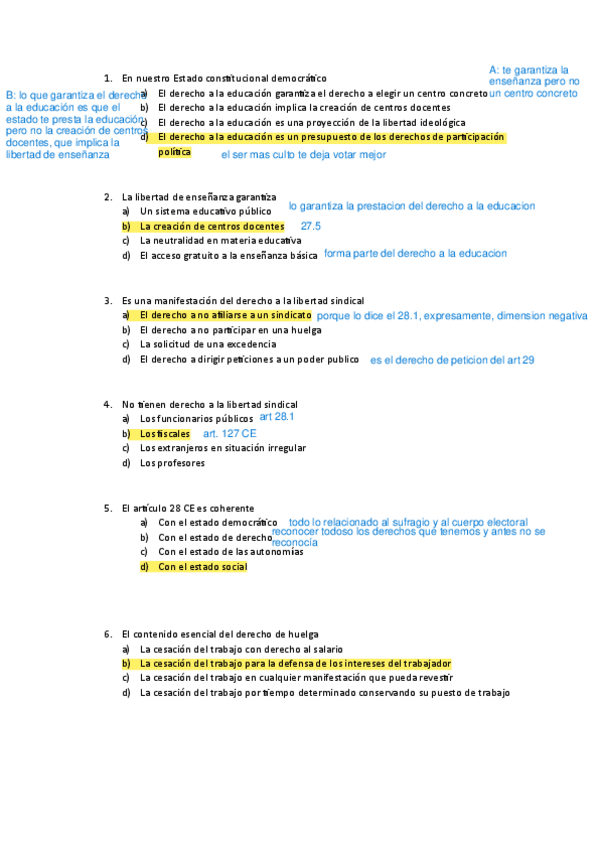 1. En nuestro Estado constitucional democrático

A: te garantiza la enseñanza pero no un centro concreto

B: lo que garantiza el derecho a la educación es que el estado te presta la educación pero no la creación de centros docentes, que implica la libertad de enseñanza

a) El derecho a la educación garantiza el derecho a elegir un centro concreto
b) El derecho a la educación implica la creación de centros docentes
c) El derecho a la educación es una proyección de la libertad ideológica
d) El derecho a la educación es un presupuesto de los derechos de participación política

el ser mas culto te deja votar mejor

2. La libertad de enseñanza garantiza
a) Un sistema educativo público lo garantiza la prestacion del derecho a la educacion
b) La creación de centros docentes 27.5
c) La neutralidad en materia educativa
d) El acceso gratuito a la enseñanza básica forma parte del derecho a la educacion

3. Es una manifestación del derecho a la libertad sindical
a) El derecho a no afiliarse a un sindicato porque lo dice el 28.1, expresamente, dimension negativa
b) El derecho a no participar en una huelga
c) La solicitud de una excedencia
d) El derecho a dirigir peticiones a un poder publico es el derecho de peticion del art 29

4. No tienen derecho a la libertad sindical
a) Los funcionarios públicos art 28.1
b) Los fiscales art. 127 CE
c) Los extranjeros en situación irregular
d) Los profesores

5. El artículo 28 CE es coherente
a) Con el estado democrático todo lo relacionado al sufragio y al cuerpo electoral
b) Con el estado de derecho reconocer todoso los derechos que tenemos y antes no se reconocía
c) Con el estado de las autonomías
d) Con el estado social

6. El contenido esencial del derecho de huelga
a) La cesación del trabajo con derecho al salario
b) La cesación del trabajo para la defensa de los intereses del trabajador
c) La cesación del trabajo en cualquier manifestación que pueda revestir
d) La cesación del trabajo por tiempo determinado conservando su puesto de trabajo